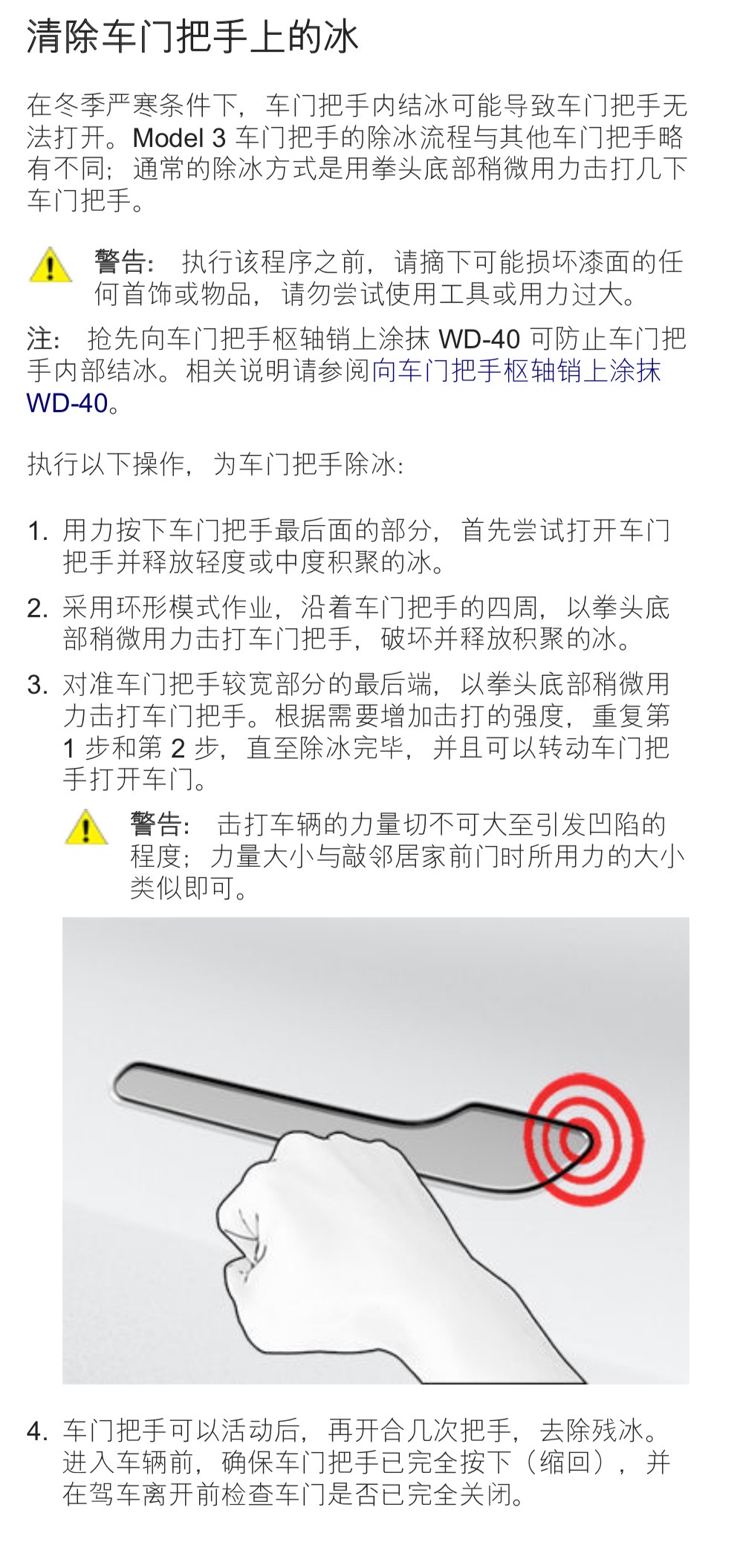 清除车门把手上的冰

在冬季严寒条件下，车门把手内结冰可能导致车门把手无法打开。Model 3 车门把手的除冰流程与其他车门把手略有不同；通常的除冰方式是用拳头底部稍微用力击打几下车门把手。

警告： 执行该程序之前，请摘下可能损坏漆面的任何首饰或物品，请勿尝试使用工具或用力过大。

注： 抢先向车门把手枢轴销上涂抹 WD-40 可防止车门把手内部结冰。相关说明请参阅向车门把手枢轴销上涂抹 WD-40。

执行以下操作，为车门把手除冰：

1. 用力按下车门把手最后面的部分，首先尝试打开车门把手并释放轻度或中度积聚的冰。
2. 采用环形模式作业，沿着车门把手的四周，以拳头底部稍微用力击打车门把手，破坏并释放积聚的冰。
3. 对准车门把手较宽部分的最后端，以拳头底部稍微用力击打车门把手。根据需要增加击打的强度，重复第 1 步和第 2 步，直至除冰完毕，并且可以转动车门把手打开车门。

警告： 击打车辆的力量切不可大至引发凹陷的程度；力量大小与敲邻居家前门时所用力的大小类似即可。

4. 车门把手可以活动后，再开合几次把手，去除残冰。进入车辆前，确保车门把手已完全按下（缩回），并在驾车离开前检查车门是否已完全关闭。